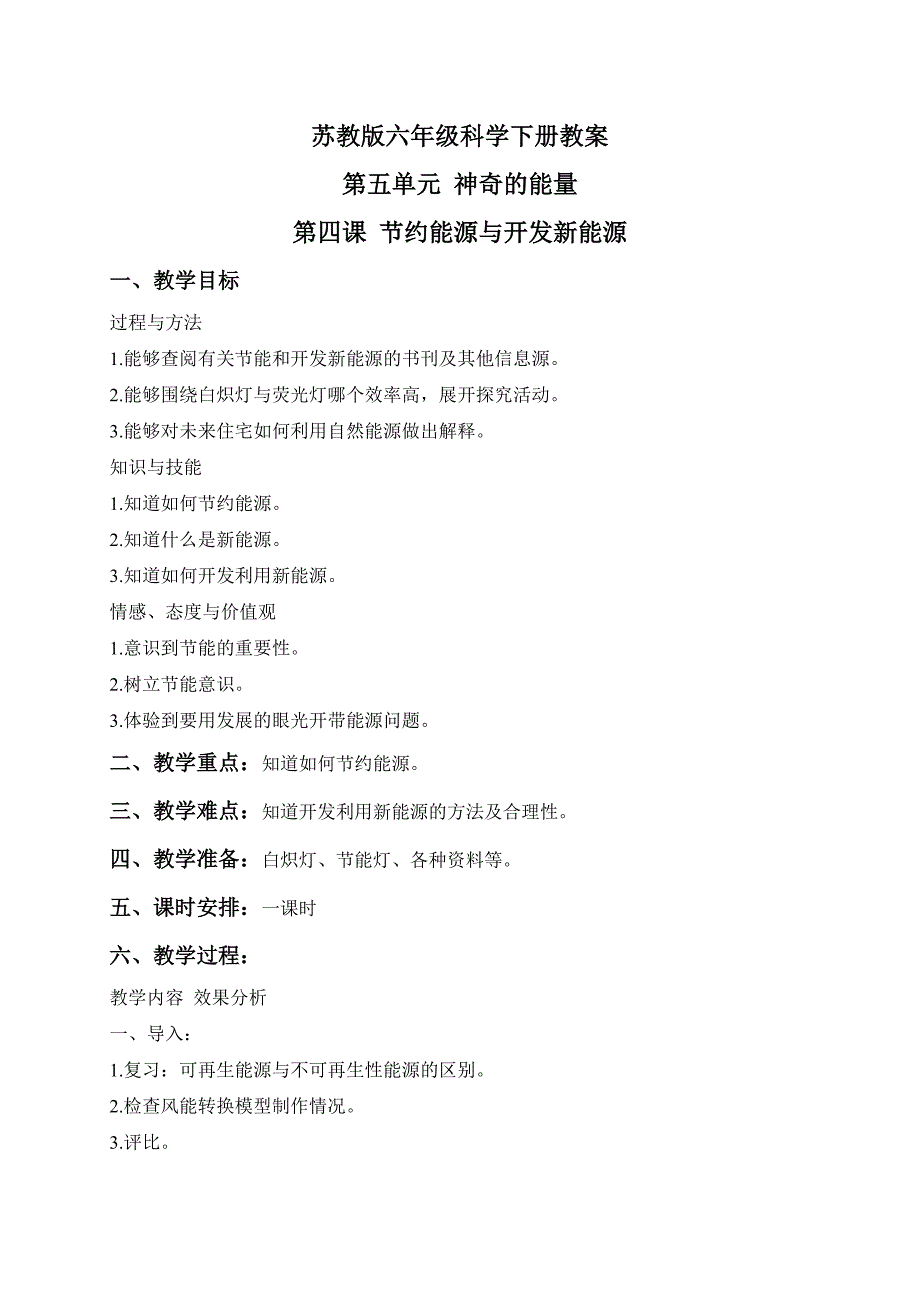 苏教版六年级科学下册教案

第五单元 神奇的能量

第四课 节约能源与开发新能源

一、教学目标

过程与方法

1.能够查阅有关节能和开发新能源的书刊及其他信息源。

2.能够围绕白炽灯与荧光灯哪个效率高，展开探究活动。

3.能够对未来住宅如何利用自然能源做出解释。

知识与技能

1.知道如何节约能源。

2.知道什么是新能源。

3.知道如何开发利用新能源。

情感、态度与价值观

1.意识到节能的重要性。

2.树立节能意识。

3.体验到要用发展的眼光开带能源问题。

二、教学重点：知道如何节约能源。

三、教学难点：知道开发利用新能源的方法及合理性。

四、教学准备：白炽灯、节能灯、各种资料等。

五、课时安排：一课时

六、教学过程：

教学内容 效果分析

一、导入：

1.复习：可再生能源与不可再生性能源的区别。

2.检查风能转换模型制作情况。

3.评比。